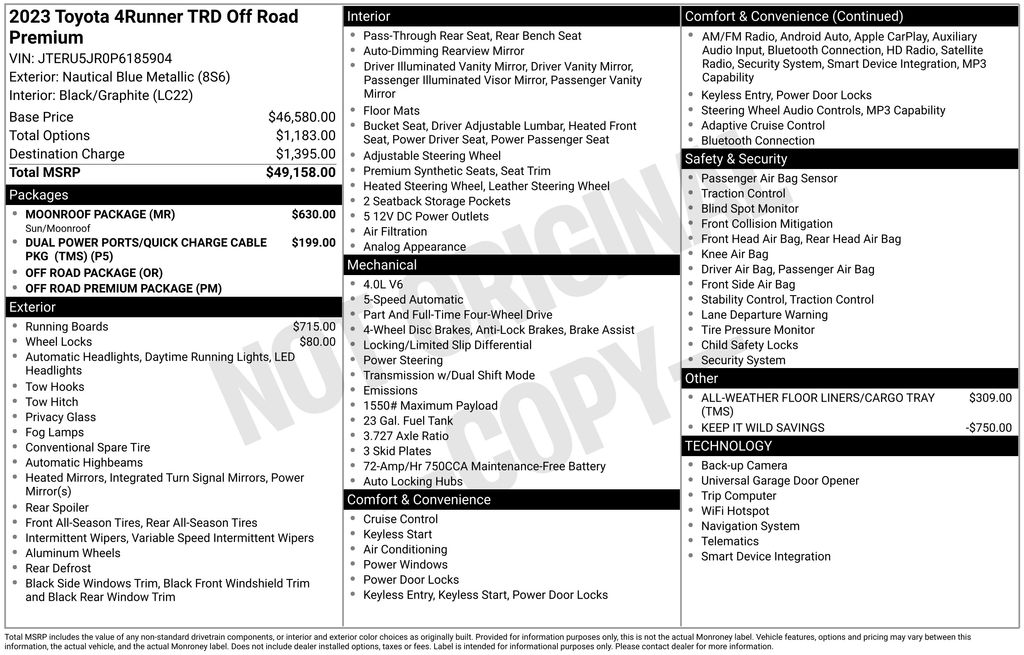 2023 Toyota 4Runner TRD Off Road Premium

VIN: JTERU5JR0P6185904
Exterior: Nautical Blue Metallic (8S6)
Interior: Black/Graphite (LC22)

Base Price $46,580.00
Total Options $1,183.00
Destination Charge $1,395.00
Total MSRP $49,158.00

Packages

• MOONROOF PACKAGE (MR) $630.00
Sun/Moonroof
• DUAL POWER PORTS/QUICK CHARGE CABLE PKG (TMS) (P5) $199.00
• OFF ROAD PACKAGE (OR)
• OFF ROAD PREMIUM PACKAGE (PM)

Exterior

• Running Boards $715.00
• Wheel Locks $80.00
• Automatic Headlights, Daytime Running Lights, LED Headlights
• Tow Hooks
• Tow Hitch
• Privacy Glass
• Fog Lamps
• Conventional Spare Tire
• Automatic Highbeams
• Heated Mirrors, Integrated Turn Signal Mirrors, Power Mirror(s)
• Rear Spoiler
• Front All-Season Tires, Rear All-Season Tires
• Intermittent Wipers, Variable Speed Intermittent Wipers
• Aluminum Wheels
• Rear Defrost
• Black Side Windows Trim, Black Front Windshield Trim and Black Rear Window Trim

Interior

• Pass-Through Rear Seat, Rear Bench Seat
• Auto-Dimming Rearview Mirror
• Driver Illuminated Vanity Mirror, Driver Vanity Mirror, Passenger Illuminated Visor Mirror, Passenger Vanity Mirror
• Floor Mats
• Bucket Seat, Driver Adjustable Lumbar, Heated Front Seat, Power Driver Seat, Power Passenger Seat
• Adjustable Steering Wheel
• Premium Synthetic Seats, Seat Trim
• Heated Steering Wheel, Leather Steering Wheel
• 2 Seatback Storage Pockets
• 5 12V DC Power Outlets
• Air Filtration
• Analog Appearance

Mechanical

• 4.0L V6
• 5-Speed Automatic
• Part And Full-Time Four-Wheel Drive
• 4-Wheel Disc Brakes, Anti-Lock Brakes, Brake Assist
• Locking/Limited Slip Differential
• Power Steering
• Transmission w/Dual Shift Mode
• Emissions
• 1550# Maximum Payload
• 23 Gal. Fuel Tank
• 3.727 Axle Ratio
• 3 Skid Plates
• 72-Amp/Hr 750CCA Maintenance-Free Battery
• Auto Locking Hubs

Comfort & Convenience

• Cruise Control
• Keyless Start
• Air Conditioning
• Power Windows
• Power Door Locks
• Keyless Entry, Keyless Start, Power Door Locks

Comfort & Convenience (Continued)

• AM/FM Radio, Android Auto, Apple CarPlay, Auxiliary Audio Input, Bluetooth Connection, HD Radio, Satellite Radio, Security System, Smart Device Integration, MP3 Capability
• Keyless Entry, Power Door Locks
• Steering Wheel Audio Controls, MP3 Capability
• Adaptive Cruise Control
• Bluetooth Connection

Safety & Security

• Passenger Air Bag Sensor
• Traction Control
• Blind Spot Monitor
• Front Collision Mitigation
• Front Head Air Bag, Rear Head Air Bag
• Knee Air Bag
• Driver Air Bag, Passenger Air Bag
• Front Side Air Bag
• Stability Control, Traction Control
• Lane Departure Warning
• Tire Pressure Monitor
• Child Safety Locks
• Security System

Other

• ALL-WEATHER FLOOR LINERS/CARGO TRAY (TMS) $309.00
• KEEP IT WILD SAVINGS -$750.00

TECHNOLOGY

• Back-up Camera
• Universal Garage Door Opener
• Trip Computer
• WiFi Hotspot
• Navigation System
• Telematics
• Smart Device Integration

Total MSRP includes the value of any non-standard drivetrain components, or interior and exterior color choices as originally built. Provided for information purposes only, this is not the actual Monroney label. Vehicle features, options and pricing may vary between this information, the actual vehicle, and the actual Monroney label. Does not include dealer installed options, taxes or fees. Label is intended for informational purposes only. Please contact dealer for more information.

NOT ORIGINAL COPY